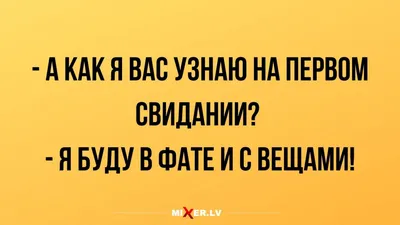 - А КАК Я ВАС УЗНАЮ НА ПЕРВОМ СВИДАНИИ?

- Я БУДУ В ФАТЕ И С ВЕЩАМИ!

MIXER.LV